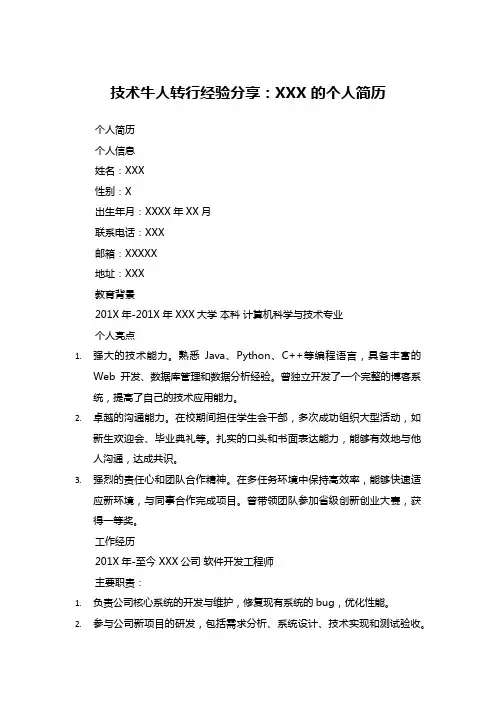 技术牛人转行经验分享：XXX 的个人简历

个人简历

个人信息

姓名：XXX

性别：X

出生年月：XXXX 年 XX 月

联系电话：XXX

邮箱：XXXXX

地址：XXX

教育背景

201X 年-201X 年 XXX 大学 本科 计算机科学与技术专业

个人亮点

1. 强大的技术能力。熟悉 Java、Python、C++等编程语言，具备丰富的 Web 开发、数据库管理和数据分析经验。曾独立开发了一个完整的博客系统，提高了自己的技术应用能力。

2. 卓越的沟通能力。在校期间担任学生会干部，多次成功组织大型活动，如新生欢迎会、毕业典礼等。扎实的口头和书面表达能力，能够有效地与他人沟通，达成共识。

3. 强烈的责任心和团队合作精神。在多任务环境中保持高效率，能够快速适应新环境，与同事合作完成项目。曾带领团队参加省级创新创业大赛，获得一等奖。

工作经历

201X 年-至今 XXX 公司 软件开发工程师

主要职责：

1. 负责公司核心系统的开发与维护，修复现有系统的 bug，优化性能。

2. 参与公司新项目的研发，包括需求分析、系统设计、技术实现和测试验收。